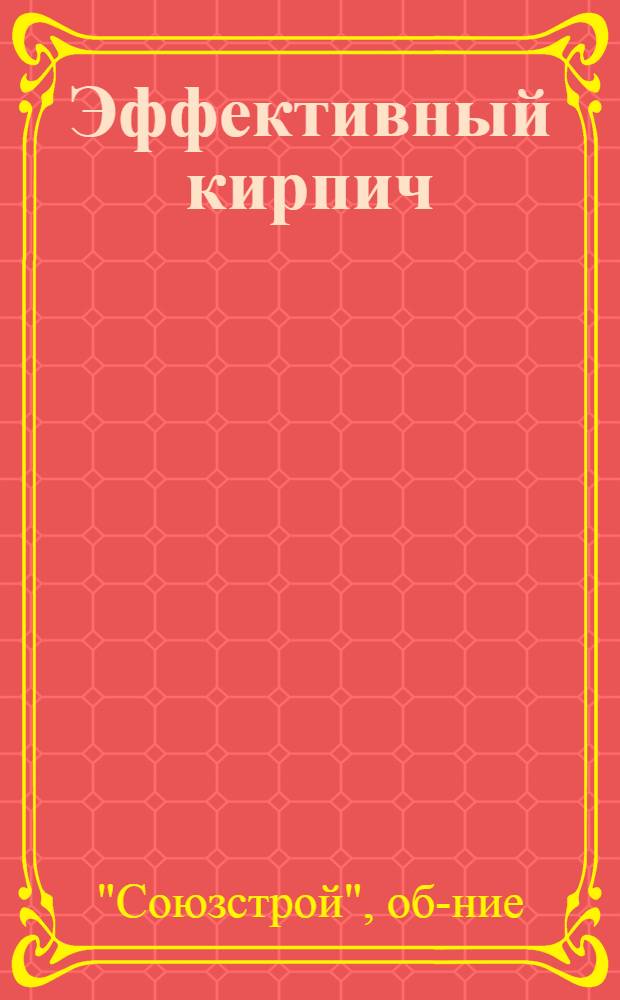 Эффективный кирпич

"Союзстрой", об-ние